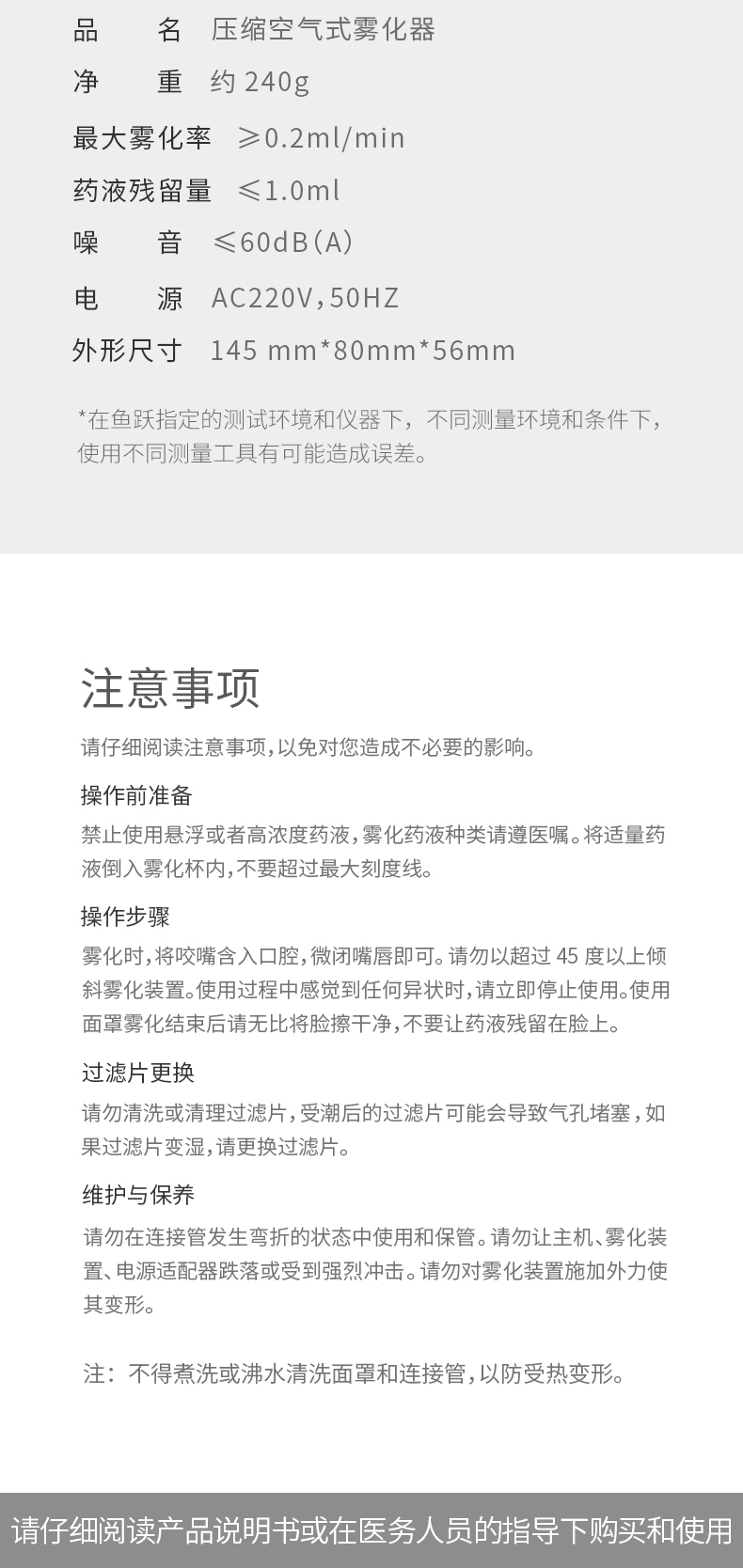 品　　名　压缩空气式雾化器
净　　重　约 240g
最大雾化率　≥0.2ml/min
药液残留量　≤1.0ml
噪　　音　≤60dB(A)
电　　源　AC220V,50HZ
外形尺寸　145 mm*80mm*56mm

*在鱼跃指定的测试环境和仪器下，不同测量环境和条件下，使用不同测量工具有可能造成误差。

注意事项

请仔细阅读注意事项，以免对您造成不必要的影响。

操作前准备

禁止使用悬浮或者高浓度药液，雾化药液种类请遵医嘱。将适量药液倒入雾化杯内，不要超过最大刻度线。

操作步骤

雾化时，将咬嘴含入口腔，微闭嘴唇即可。请勿以超过 45 度以上倾斜雾化装置。使用过程中感觉到任何异状时，请立即停止使用。使用面罩雾化结束后请无比将脸擦干净，不要让药液残留在脸上。

过滤片更换

请勿清洗或清理过滤片，受潮后的过滤片可能会导致气孔堵塞，如果过滤片变湿，请更换过滤片。

维护与保养

请勿在连接管发生弯折的状态中使用和保管。请勿让主机、雾化装置、电源适配器跌落或受到强烈冲击。请勿对雾化装置施加外力使其变形。

注：不得煮洗或沸水清洗面罩和连接管，以防受热变形。

请仔细阅读产品说明书或在医务人员的指导下购买和使用